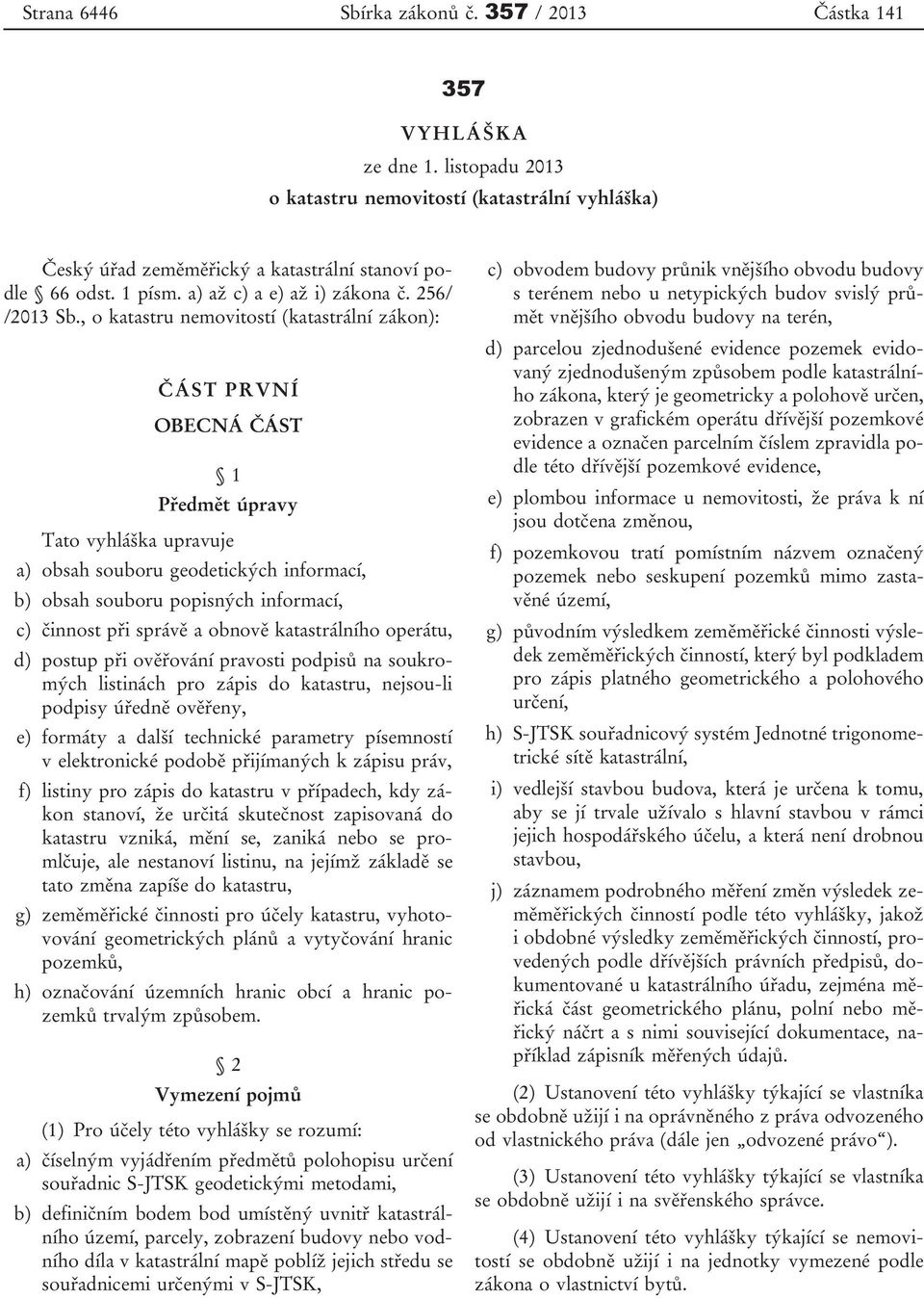 Strana 6446 Sbírka zákonů č. 357 / 2013 Částka 141

357

VYHLÁŠKA

ze dne 1. listopadu 2013

o katastru nemovitostí (katastrální vyhláška)

Český úřad zeměměřický a katastrální stanoví podle § 66 odst. 1 písm. a) až c) a e) až i) zákona č. 256/ /2013 Sb., o katastru nemovitostí (katastrální zákon):

ČÁST PRVNÍ

OBECNÁ ČÁST

§ 1

Předmět úpravy

Tato vyhláška upravuje

a) obsah souboru geodetických informací,

b) obsah souboru popisných informací,

c) činnost při správě a obnově katastrálního operátu,

d) postup při ověřování pravosti podpisů na soukromých listinách pro zápis do katastru, nejsou-li podpisy úředně ověřeny,

e) formáty a další technické parametry písemností v elektronické podobě přijímaných k zápisu práv,

f) listiny pro zápis do katastru v případech, kdy zákon stanoví, že určitá skutečnost zapisovaná do katastru vzniká, mění se, zaniká nebo se promlčuje, ale nestanoví listinu, na jejímž základě se tato změna zapíše do katastru,

g) zeměměřické činnosti pro účely katastru, vyhotovování geometrických plánů a vytyčování hranic pozemků,

h) označování územních hranic obcí a hranic pozemků trvalým způsobem.

§ 2

Vymezení pojmů

(1) Pro účely této vyhlášky se rozumí:

a) číselným vyjádřením předmětů polohopisu určení souřadnic S-JTSK geodetickými metodami,

b) definičním bodem bod umístěný uvnitř katastrálního území, parcely, zobrazení budovy nebo vodního díla v katastrální mapě poblíž jejich středu se souřadnicemi určenými v S-JTSK,

c) obvodem budovy průnik vnějšího obvodu budovy s terénem nebo u netypických budov svislý průmět vnějšího obvodu budovy na terén,

d) parcelou zjednodušené evidence pozemek evidovaný zjednodušeným způsobem podle katastrálního zákona, který je geometricky a polohově určen, zobrazen v grafickém operátu dřívější pozemkové evidence a označen parcelním číslem zpravidla podle této dřívější pozemkové evidence,

e) plombou informace u nemovitosti, že práva k ní jsou dotčena změnou,

f) pozemkovou tratí pomístním názvem označený pozemek nebo seskupení pozemků mimo zastavěné území,

g) původním výsledkem zeměměřické činnosti výsledek zeměměřických činností, který byl podkladem pro zápis platného geometrického a polohového určení,

h) S-JTSK souřadnicový systém Jednotné trigonometrické sítě katastrální,

i) vedlejší stavbou budova, která je určena k tomu, aby se jí trvale užívalo s hlavní stavbou v rámci jejich hospodářského účelu, a která není drobnou stavbou,

j) záznamem podrobného měření změn výsledek zeměměřických činností podle této vyhlášky, jakož i obdobné výsledky zeměměřických činností, provedených podle dřívějších právních předpisů, dokumentované u katastrálního úřadu, zejména měřická část geometrického plánu, polní nebo měřický náčrt a s nimi související dokumentace, například zápisník měřených údajů.

(2) Ustanovení této vyhlášky týkající se vlastníka se obdobně užijí i na oprávněného z práva odvozeného od vlastnického práva (dále jen „odvozené právo“).

(3) Ustanovení této vyhlášky týkající se vlastníka se obdobně užijí i na svěřenského správce.

(4) Ustanovení této vyhlášky týkající se nemovitostí se obdobně užijí i na jednotky vymezené podle zákona o vlastnictví bytů.